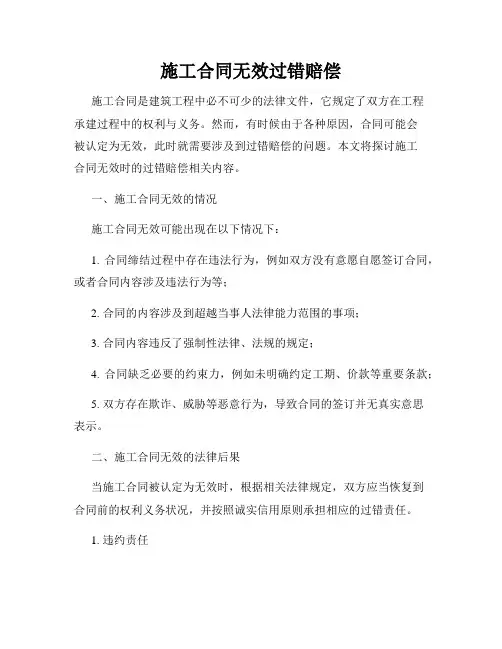 施工合同无效过错赔偿

施工合同是建筑工程中必不可少的法律文件，它规定了双方在工程承建过程中的权利与义务。然而，有时候由于各种原因，合同可能会被认定为无效，此时就需要涉及到过错赔偿的问题。本文将探讨施工合同无效时的过错赔偿相关内容。

一、施工合同无效的情况

施工合同无效可能出现在以下情况下：

1. 合同缔结过程中存在违法行为，例如双方没有意愿自愿签订合同，或者合同内容涉及违法行为等；

2. 合同的内容涉及到超越当事人法律能力范围的事项；

3. 合同内容违反了强制性法律、法规的规定；

4. 合同缺乏必要的约束力，例如未明确约定工期、价款等重要条款；

5. 双方存在欺诈、威胁等恶意行为，导致合同的签订并无真实意思表示。

二、施工合同无效的法律后果

当施工合同被认定为无效时，根据相关法律规定，双方应当恢复到合同前的权利义务状况，并按照诚实信用原则承担相应的过错责任。

1. 违约责任